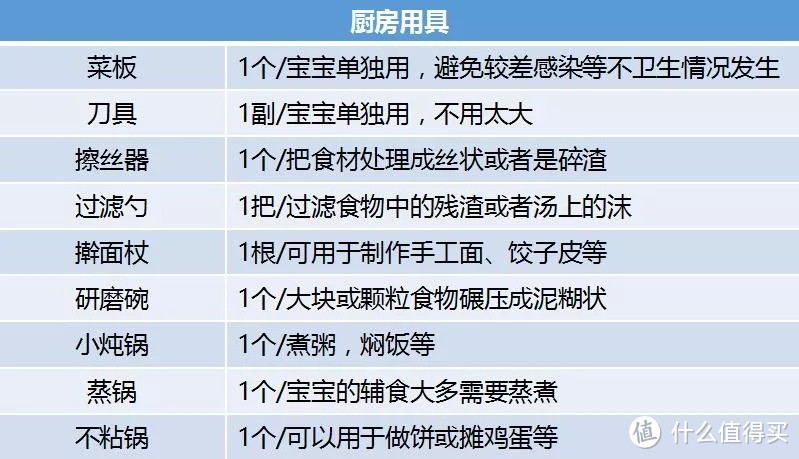 | 厨房用具 | |
|---|---|
| 菜板 | 1个/宝宝单独用，避免较差感染等不卫生情况发生 |
| 刀具 | 1副/宝宝单独用，不用太大 |
| 擦丝器 | 1个/把食材处理成丝状或者是碎渣 |
| 过滤勺 | 1把/过滤食物中的残渣或者汤上的沫 |
| 擀面杖 | 1根/可用于制作手工面、饺子皮等 |
| 研磨碗 | 1个/大块或颗粒食物碾压成泥糊状 |
| 小炖锅 | 1个/煮粥，焖饭等 |
| 蒸锅 | 1个/宝宝的辅食大多需要蒸煮 |
| 不粘锅 | 1个/可以用于做饼或摊鸡蛋等 |

值 什么值得买